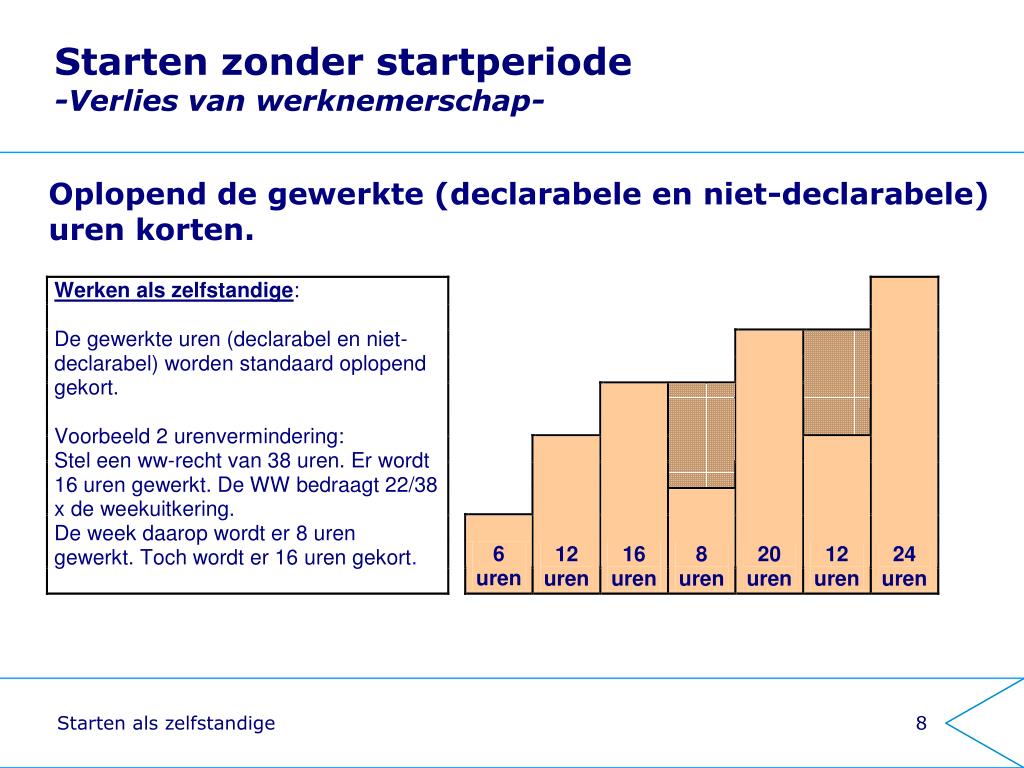 Starten zonder startperiode
-Verlies van werknemerschap-

Oplopend de gewerkte (declarabele en niet-declarabele) uren korten.

Werken als zelfstandige:

De gewerkte uren (declarabel en niet-declarabel) worden standaard oplopend gekort.

Voorbeeld 2 urenvermindering:
Stel een ww-recht van 38 uren. Er wordt 16 uren gewerkt. De WW bedraagt 22/38 x de weekuitkering.
De week daarop wordt er 8 uren gewerkt. Toch wordt er 16 uren gekort.

6 uren
12 uren
16 uren
8 uren
20 uren
12 uren
24 uren

Starten als zelfstandige
8